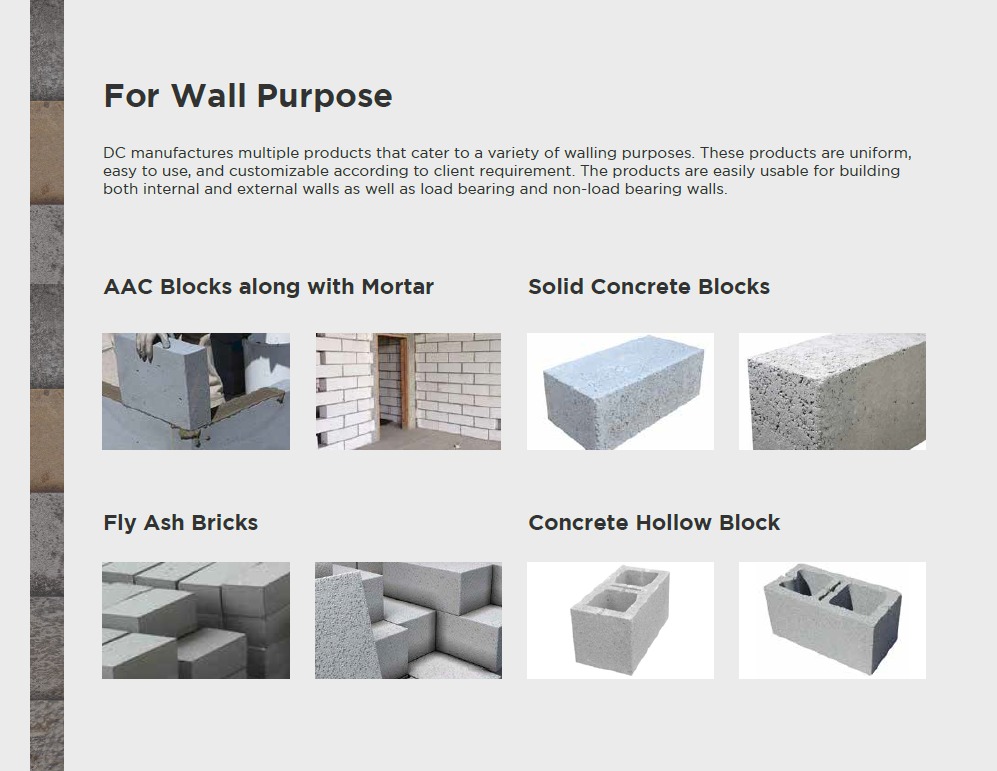 For Wall Purpose

DC manufactures multiple products that cater to a variety of walling purposes. These products are uniform, easy to use, and customizable according to client requirement. The products are easily usable for building both internal and external walls as well as load bearing and non-load bearing walls.

AAC Blocks along with Mortar

Solid Concrete Blocks

Fly Ash Bricks

Concrete Hollow Block